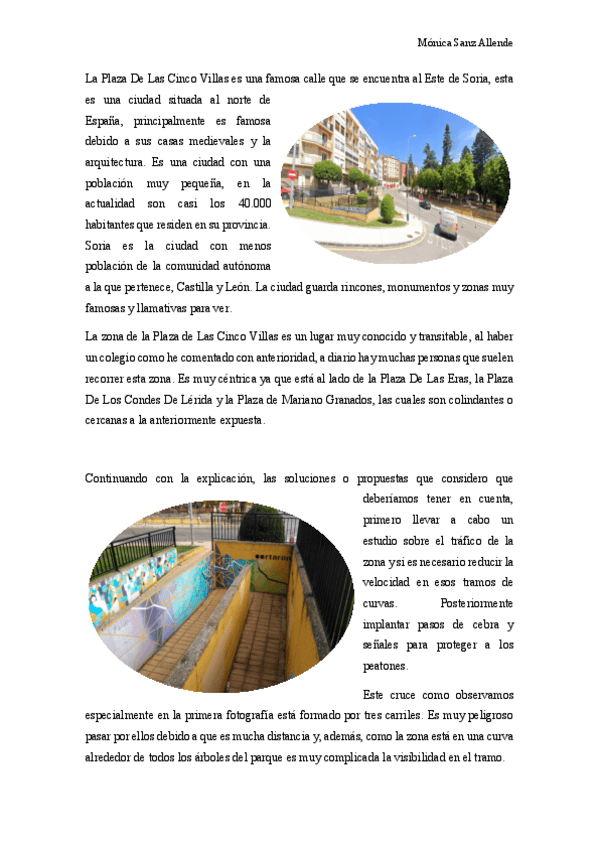 Mónica Sanz Allende

La Plaza De Las Cinco Villas es una famosa calle que se encuentra al Este de Soria, esta es una ciudad situada al norte de España, principalmente es famosa debido a sus casas medievales y la arquitectura. Es una ciudad con una población muy pequeña, en la actualidad son casi los 40.000 habitantes que residen en su provincia. Soria es la ciudad con menos población de la comunidad autónoma a la que pertenece, Castilla y León. La ciudad guarda rincones, monumentos y zonas muy famosas y llamativas para ver.

La zona de la Plaza de Las Cinco Villas es un lugar muy conocido y transitable, al haber un colegio como he comentado con anterioridad, a diario hay muchas personas que suelen recorrer esta zona. Es muy céntrica ya que está al lado de la Plaza De Las Eras, la Plaza De Los Condes De Lérida y la Plaza de Mariano Granados, las cuales son colindantes o cercanas a la anteriormente expuesta.

Continuando con la explicación, las soluciones o propuestas que considero que deberíamos tener en cuenta, primero llevar a cabo un estudio sobre el tráfico de la zona y si es necesario reducir la velocidad en esos tramos de curvas. Posteriormente implantar pasos de cebra y señales para proteger a los peatones.

Este cruce como observamos especialmente en la primera fotografía está formado por tres carriles. Es muy peligroso pasar por ellos debido a que es mucha distancia y, además, como la zona está en una curva alrededor de todos los árboles del parque es muy complicada la visibilidad en el tramo.